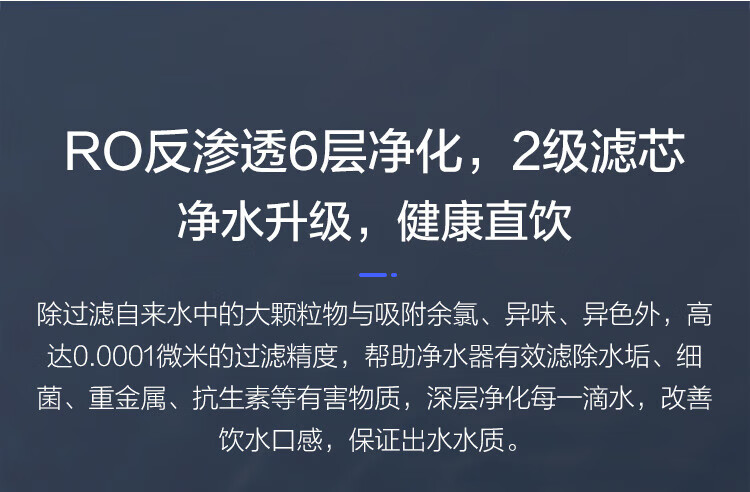 RO反渗透6层净化，2级滤芯
净水升级，健康直饮

除过滤自来水中的大颗粒物与吸附余氯、异味、异色外，高达0.0001微米的过滤精度，帮助净水器有效滤除水垢、细菌、重金属、抗生素等有害物质，深层净化每一滴水，改善饮水口感，保证出水水质。